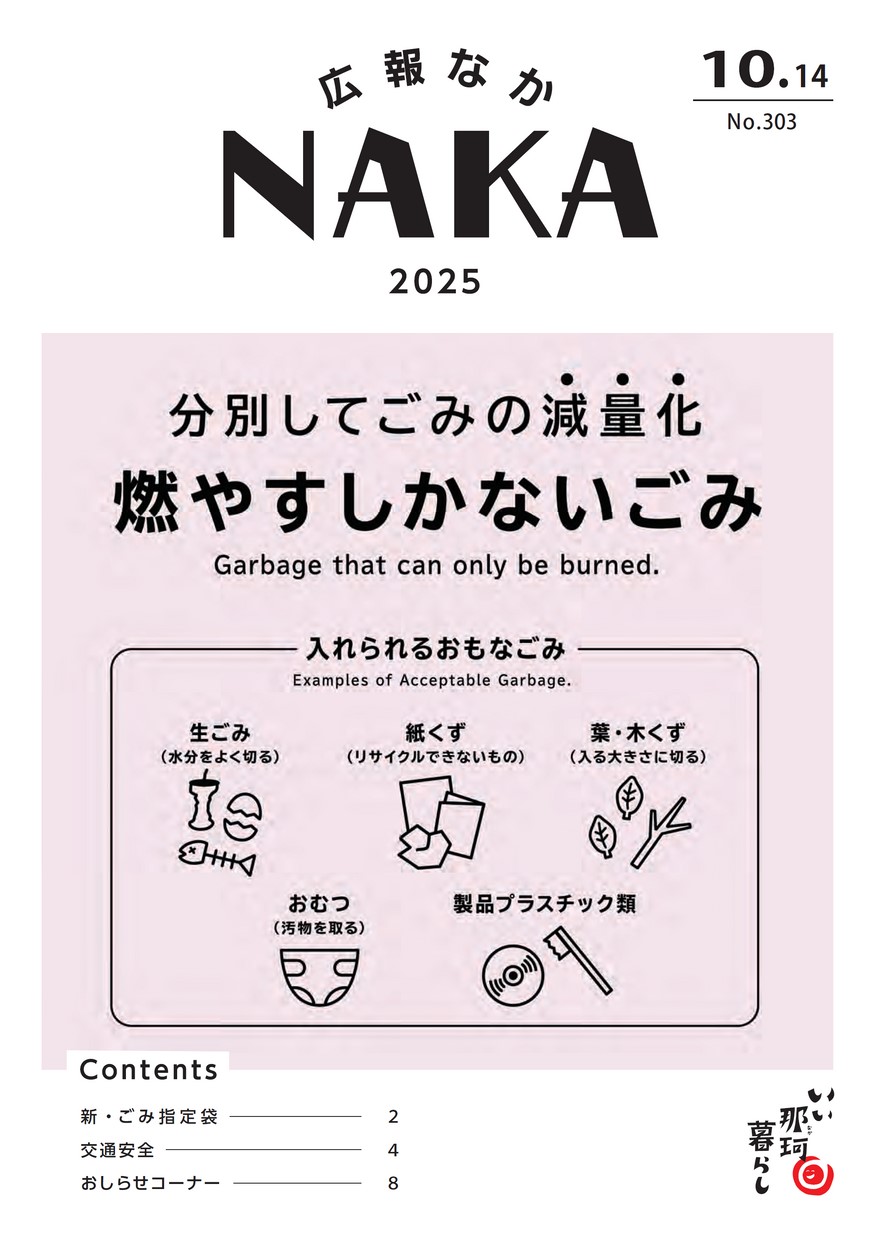 広報なか
NAKA
2025

10.14
No.303

分別してごみの減量化
燃やすしかないごみ
Garbage that can only be burned.

入れられるおもなごみ
Examples of Acceptable Garbage.

生ごみ
(水分をよく切る)

紙くず
(リサイクルできないもの)

葉・木くず
(入る大きさに切る)

おむつ
(汚物を取る)

製品プラスチック類

Contents
新・ごみ指定袋 2
交通安全 4
おしらせコーナー 8

いい那珂暮らし